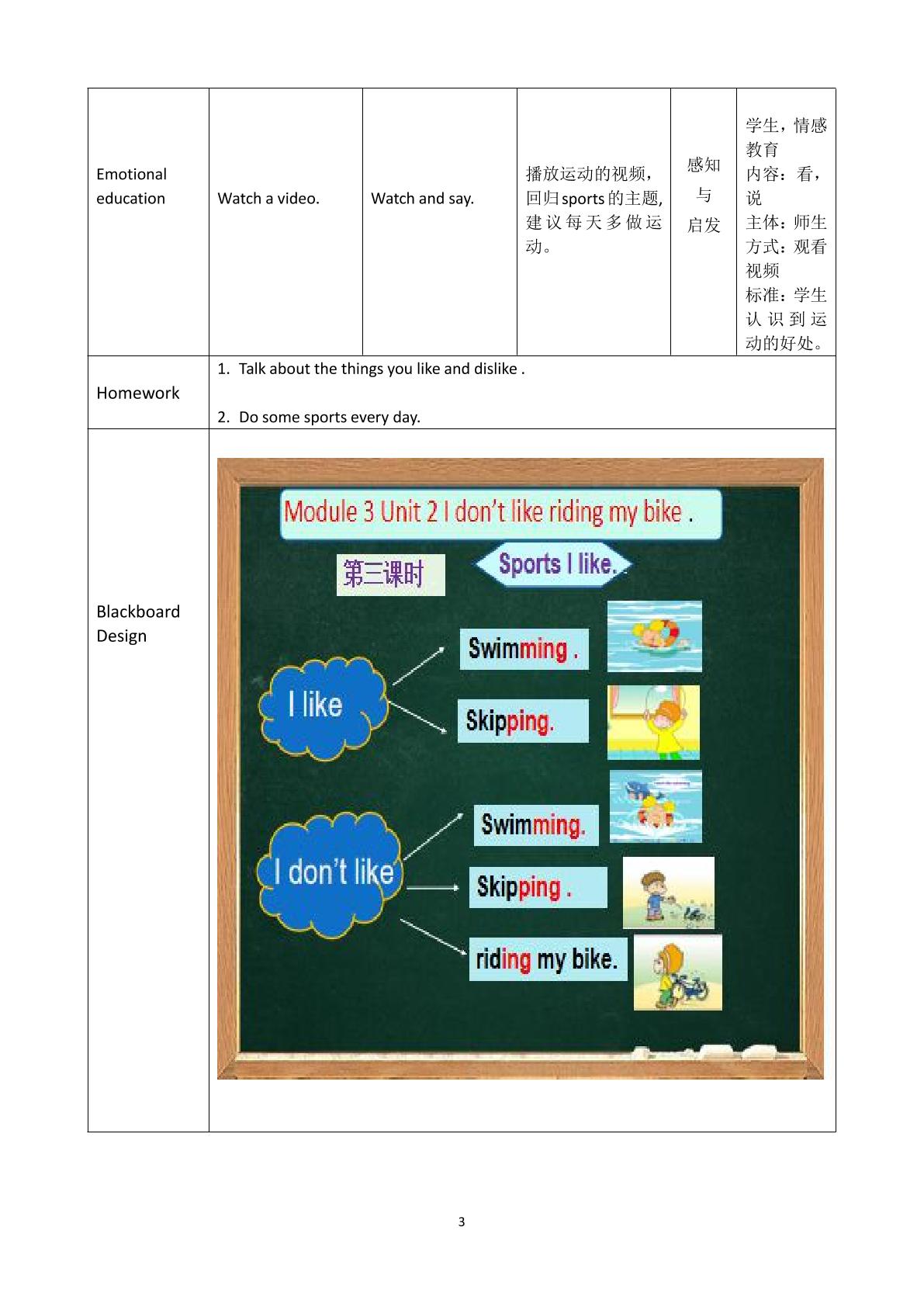 | Emotional education | Watch a video. | Watch and say. | 播放运动的视频，回归sports的主题，建议每天多做运动。 | 感知与启发 | 学生，情感教育 内容：看，说 主体：师生 方式：观看视频 标准：学生认识到运动的好处。 |
|---|---|---|---|---|---|
| Homework | 1. Talk about the things you like and dislike . 2. Do some sports every day. | | | | |
| Blackboard Design | Module 3 Unit 2 I don't like riding my bike . 第三课时 Sports I like. I like Swimming . Skipping. I don't like Swimming. Skipping . riding my bike. | | | | |

3